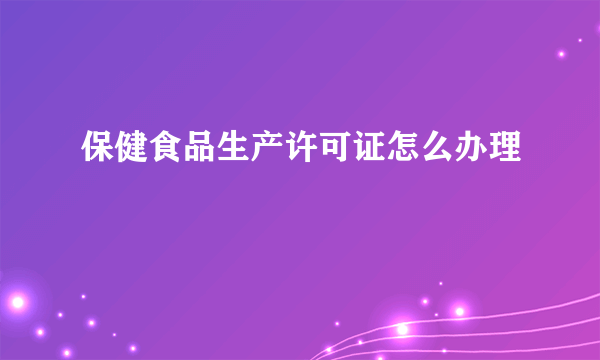 保健食品生产许可证怎么办理